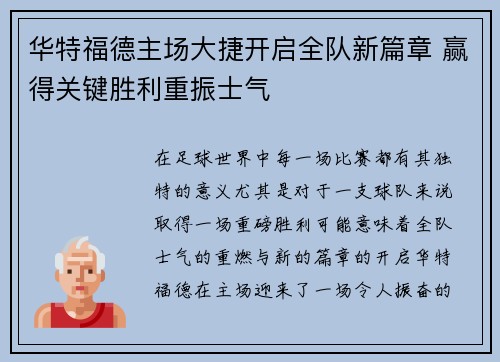 华特福德主场大捷开启全队新篇章 赢得关键胜利重振士气

在足球世界中每一场比赛都有其独特的意义尤其是对于一支球队来说取得一场重磅胜利可能意味着全队士气的重燃与新的篇章的开启华特福德在主场迎来了一场令人振奋的